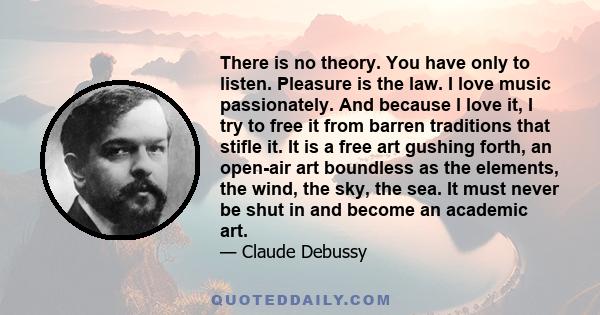 There is no theory. You have only to listen. Pleasure is the law. I love music passionately. And because I love it, I try to free it from barren traditions that stifle it. It is a free art gushing forth, an open-air art boundless as the elements, the wind, the sky, the sea. It must never be shut in and become an academic art.

— Claude Debussy

QUOTEDDAILY.COM